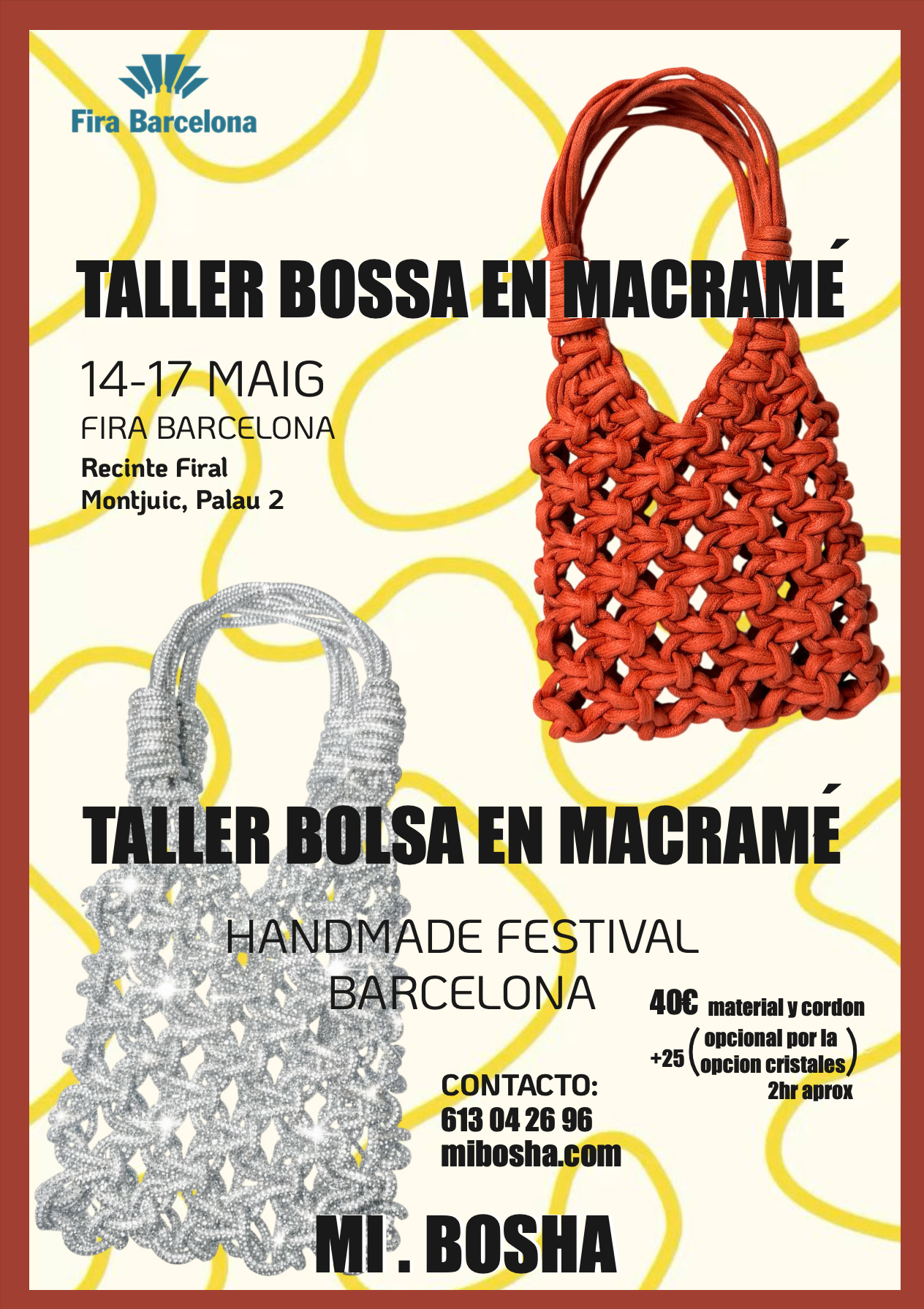 Fira Barcelona

TALLER BOSSA EN MACRAMÉ

14-17 MAIG
FIRA BARCELONA
Recinte Firal
Montjuic, Palau 2

TALLER BOLSA EN MACRAMÉ

HANDMADE FESTIVAL
BARCELONA

40€ material y cordon
+25 (opcional por la opcion cristales)
2hr aprox

CONTACTO:
613 04 26 96
mibosha.com

MI . BOSHA